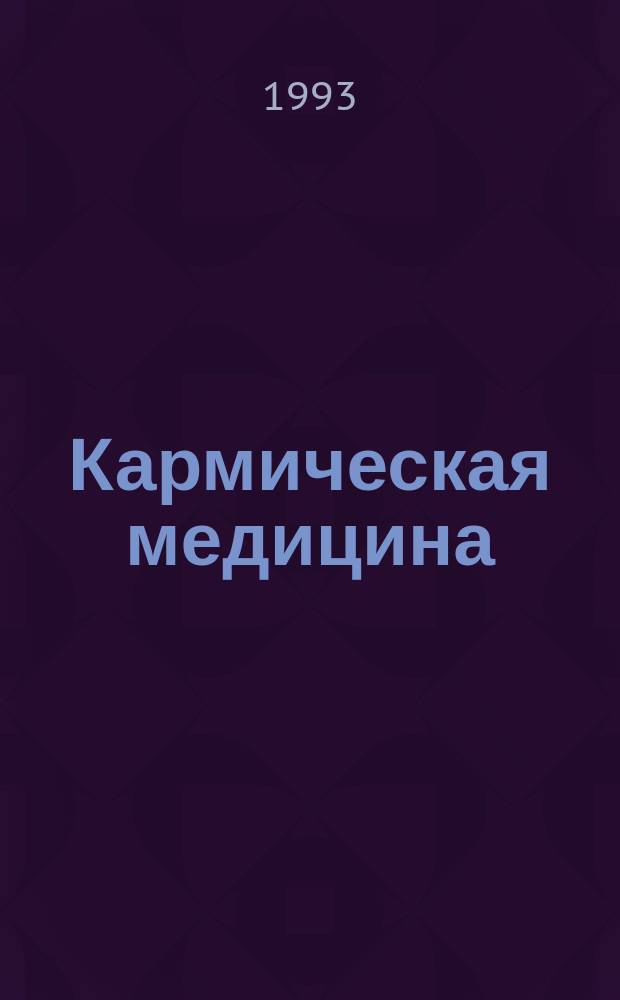 1993

Кармическая медицина